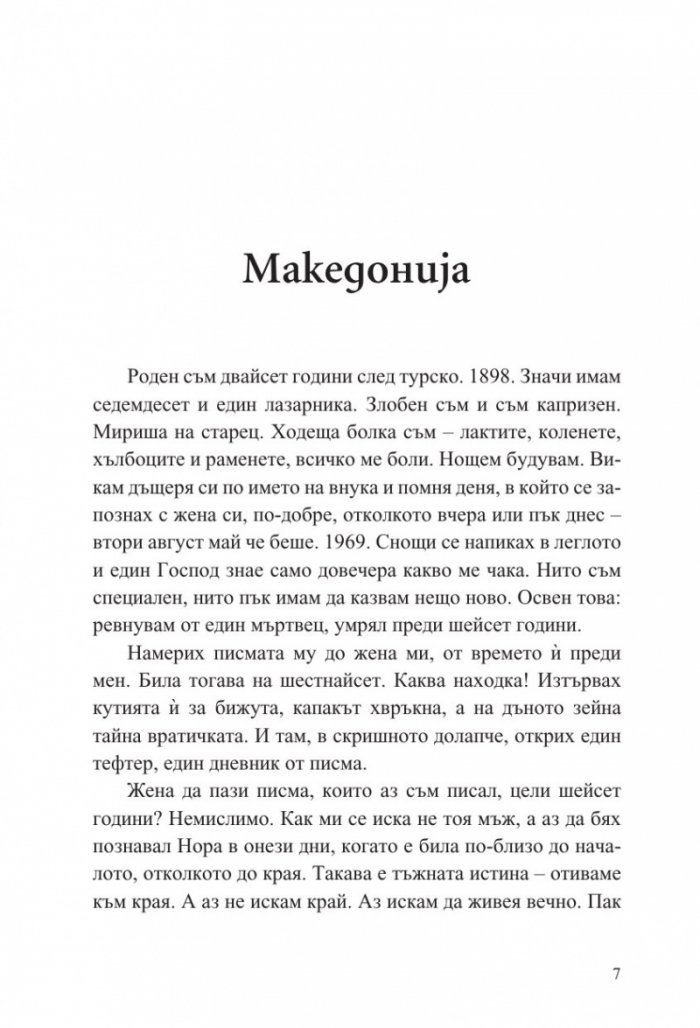 Македонија

Роден съм двайсет години след турско. 1898. Значи имам седемдесет и един лазарника. Злобен съм и съм капризен. Мириша на старец. Ходеща болка съм – лактите, коленете, хълбоците и раменете, всичко ме боли. Нощем будувам. Викам дъщеря си по името на внука и помня деня, в който се запознах с жена си, по-добре, отколкото вчера или пък днес – втори август май че беше. 1969. Снощи се напиках в леглото и един Господ знае само довечера какво ме чака. Нито съм специален, нито пък имам да казвам нещо ново. Освен това: ревнувам от един мъртвец, умрял преди шейсет години.

Намерих писмата му до жена ми, от времето ѝ преди мен. Била тогава на шестнайсет. Каква находка! Изтървах кутията ѝ за бижута, капакът хвръкна, а на дъното зейна тайна вратичката. И там, в скришното долапче, открих един тефтер, един дневник от писма.

Жена да пази писма, които аз съм писал, цели шейсет години? Немислимо. Как ми се иска не тоя мъж, а аз да бях познавал Нора в онези дни, когато е била по-близо до началото, отколкото до края. Такава е тъжната истина – отиваме към края. А аз не искам край. Аз искам да живея вечно. Пак

7